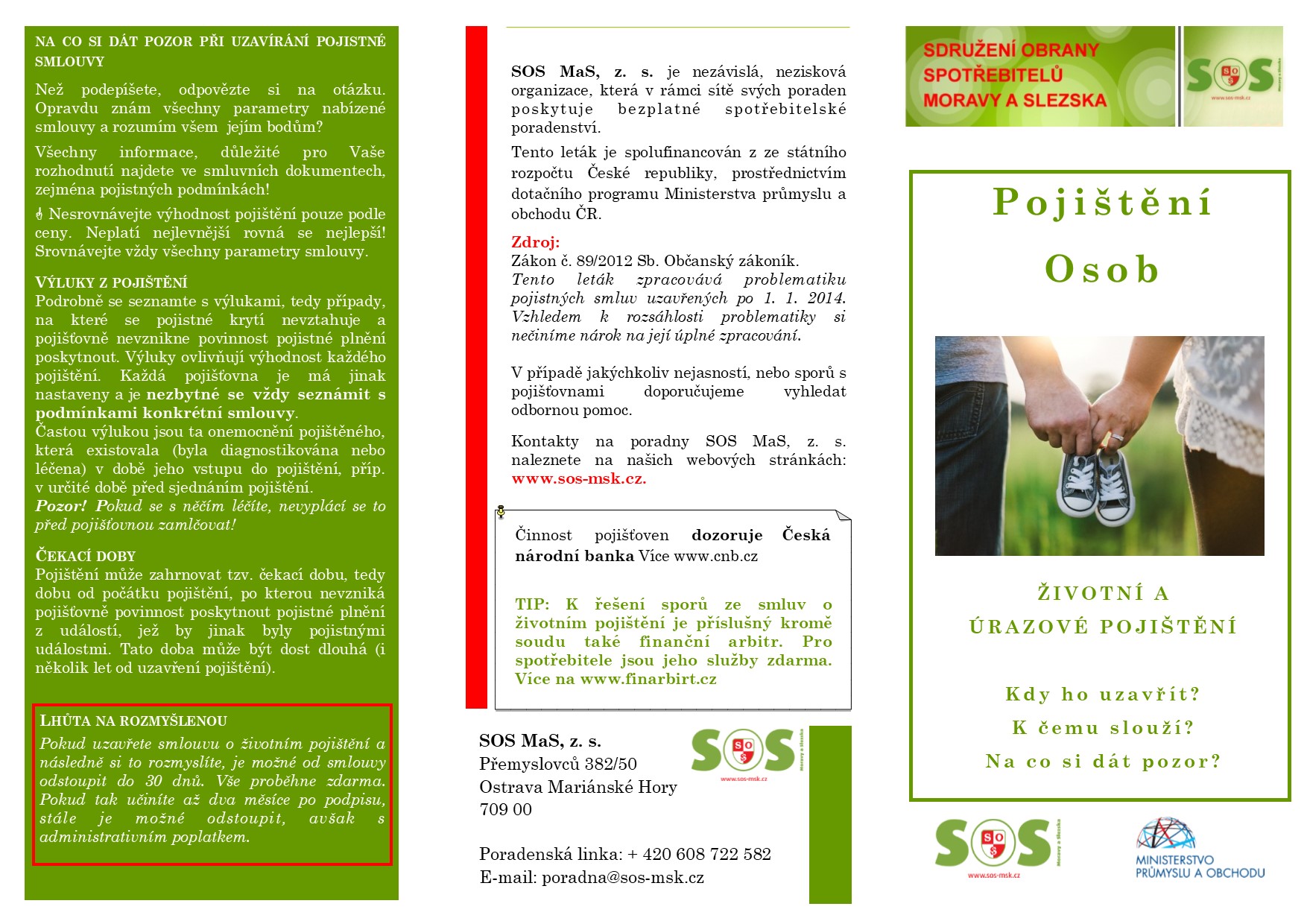 NA CO SI DÁT POZOR PŘI UZAVÍRÁNÍ POJISTNÉ SMLOUVY

Než podepíšete, odpovězte si na otázku. Opravdu znám všechny parametry nabízené smlouvy a rozumím všem jejím bodům?

Všechny informace, důležité pro Vaše rozhodnutí najdete ve smluvních dokumentech, zejména pojistných podmínkách!

Nesrovnávejte výhodnost pojištění pouze podle ceny. Neplatí nejlevnější rovná se nejlepší! Srovnávejte vždy všechny parametry smlouvy.

VÝLUKY Z POJIŠTĚNÍ
Podrobně se seznamte s výlukami, tedy případy, na které se pojistné krytí nevztahuje a pojišťovně nevznikne povinnost pojistné plnění poskytnout. Výluky ovlivňují výhodnost každého pojištění. Každá pojišťovna je má jinak nastaveny a je nezbytné se vždy seznámit s podmínkami konkrétní smlouvy.
Častou výlukou jsou ta onemocnění pojištěného, která existovala (byla diagnostikována nebo léčena) v době jeho vstupu do pojištění, příp. v určité době před sjednáním pojištění.
Pozor! Pokud se s něčím léčíte, nevyplácí se to před pojišťovnou zamlčovat!

ČEKACÍ DOBY
Pojištění může zahrnovat tzv. čekací dobu, tedy dobu od počátku pojištění, po kterou nevzniká pojišťovně povinnost poskytnout pojistné plnění z událostí, jež by jinak byly pojistnými událostmi. Tato doba může být dost dlouhá (i několik let od uzavření pojištění).

LHŮTA NA ROZMYŠLENOU
Pokud uzavřete smlouvu o životním pojištění a následně si to rozmyslíte, je možné od smlouvy odstoupit do 30 dnů. Vše proběhne zdarma. Pokud tak učiníte až dva měsíce po podpisu, stále je možné odstoupit, avšak s administrativním poplatkem.

SOS MaS, z. s. je nezávislá, nezisková organizace, která v rámci sítě svých poraden poskytuje bezplatné spotřebitelské poradenství.

Tento leták je spolufinancován z ze státního rozpočtu České republiky, prostřednictvím dotačního programu Ministerstva průmyslu a obchodu ČR.

Zdroj:
Zákon č. 89/2012 Sb. Občanský zákoník.
Tento leták zpracovává problematiku pojistných smluv uzavřených po 1. 1. 2014. Vzhledem k rozsáhlosti problematiky si nečiníme nárok na její úplné zpracování.

V případě jakýchkoliv nejasností, nebo sporů s pojišťovnami doporučujeme vyhledat odbornou pomoc.

Kontakty na poradny SOS MaS, z. s. naleznete na našich webových stránkách: www.sos-msk.cz.

Činnost pojišťoven dozoruje Česká národní banka Více www.cnb.cz

TIP: K řešení sporů ze smluv o životním pojištění je příslušný kromě soudu také finanční arbitr. Pro spotřebitele jsou jeho služby zdarma. Více na www.finarbirt.cz

SOS MaS, z. s.
Přemyslovců 382/50
Ostrava Mariánské Hory
709 00

Poradenská linka: + 420 608 722 582
E-mail: poradna@sos-msk.cz

SOS Moravy a Slezska
www.sos-msk.cz

SDRUŽENÍ OBRANY SPOTŘEBITELŮ MORAVY A SLEZSKA

SOS Moravy a Slezska
www.sos-msk.cz

Pojištění
Osob

ŽIVOTNÍ A
ÚRAZOVÉ POJIŠTĚNÍ

Kdy ho uzavřít?
K čemu slouží?
Na co si dát pozor?

SOS Moravy a Slezska
www.sos-msk.cz

MINISTERSTVO PRŮMYSLU A OBCHODU